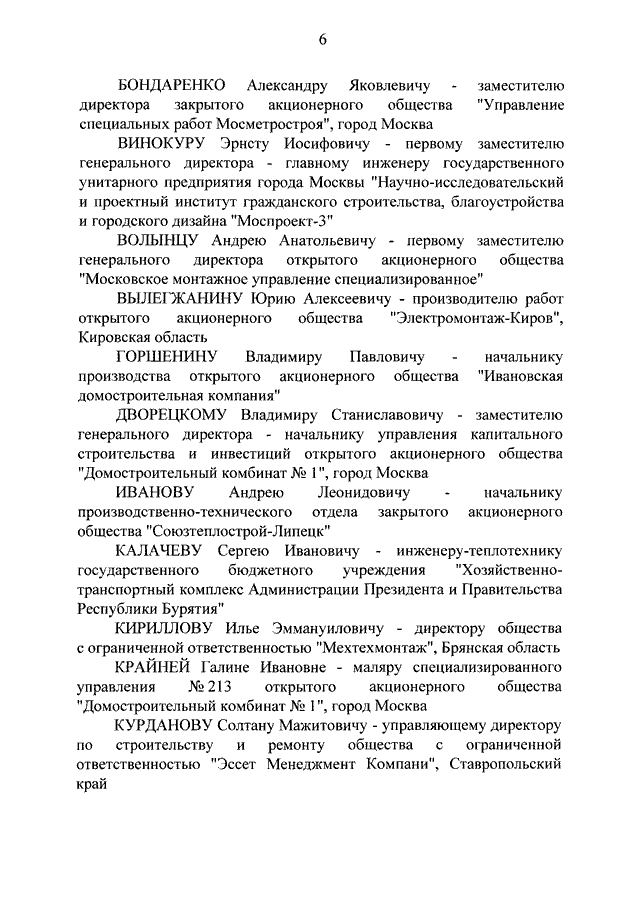 6

БОНДАРЕНКО Александру Яковлевичу - заместителю директора закрытого акционерного общества "Управление специальных работ Мосметростроя", город Москва

ВИНОКУРУ Эрнсту Иосифовичу - первому заместителю генерального директора - главному инженеру государственного унитарного предприятия города Москвы "Научно-исследовательский и проектный институт гражданского строительства, благоустройства и городского дизайна "Моспроект-3"

ВОЛЫНЦУ Андрею Анатольевичу - первому заместителю генерального директора открытого акционерного общества "Московское монтажное управление специализированное"

ВЫЛЕГЖАНИНУ Юрию Алексеевичу - производителю работ открытого акционерного общества "Электромонтаж-Киров", Кировская область

ГОРШЕНИНУ Владимиру Павловичу - начальнику производства открытого акционерного общества "Ивановская домостроительная компания"

ДВОРЕЦКОМУ Владимиру Станиславовичу - заместителю генерального директора - начальнику управления капитального строительства и инвестиций открытого акционерного общества "Домостроительный комбинат № 1", город Москва

ИВАНОВУ Андрею Леонидовичу - начальнику производственно-технического отдела закрытого акционерного общества "Союзтеплострой-Липецк"

КАЛАЧЕВУ Сергею Ивановичу - инженеру-теплотехнику государственного бюджетного учреждения "Хозяйственно-транспортный комплекс Администрации Президента и Правительства Республики Бурятия"

КИРИЛЛОВУ Илье Эммануиловичу - директору общества с ограниченной ответственностью "Мехтехмонтаж", Брянская область

КРАЙНЕЙ Галине Ивановне - маляру специализированного управления № 213 открытого акционерного общества "Домостроительный комбинат № 1", город Москва

КУРДАНОВУ Солтану Мажитовичу - управляющему директору по строительству и ремонту общества с ограниченной ответственностью "Эссет Менеджмент Компани", Ставропольский край